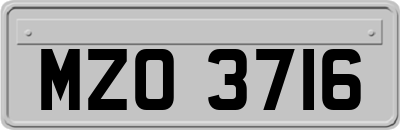 MZO 3716